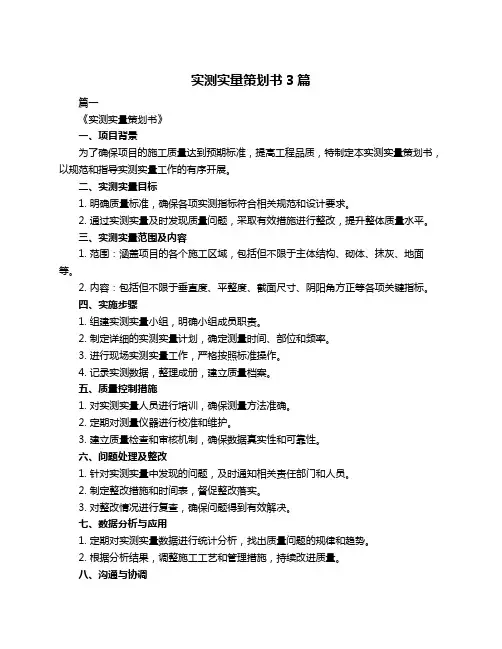 实测实量策划书 3 篇

篇一

《实测实量策划书》

一、项目背景

为了确保项目的施工质量达到预期标准，提高工程品质，特制定本实测实量策划书，以规范和指导实测实量工作的有序开展。

二、实测实量目标

1. 明确质量标准，确保各项实测指标符合相关规范和设计要求。

2. 通过实测实量及时发现质量问题，采取有效措施进行整改，提升整体质量水平。

三、实测实量范围及内容

1. 范围：涵盖项目的各个施工区域，包括但不限于主体结构、砌体、抹灰、地面等。

2. 内容：包括但不限于垂直度、平整度、截面尺寸、阴阳角方正等各项关键指标。

四、实施步骤

1. 组建实测实量小组，明确小组成员职责。

2. 制定详细的实测实量计划，确定测量时间、部位和频率。

3. 进行现场实测实量工作，严格按照标准操作。

4. 记录实测数据，整理成册，建立质量档案。

五、质量控制措施

1. 对实测实量人员进行培训，确保测量方法准确。

2. 定期对测量仪器进行校准和维护。

3. 建立质量检查和审核机制，确保数据真实性和可靠性。

六、问题处理及整改

1. 针对实测实量中发现的问题，及时通知相关责任部门和人员。

2. 制定整改措施和时间表，督促整改落实。

3. 对整改情况进行复查，确保问题得到有效解决。

七、数据分析与应用

1. 定期对实测实量数据进行统计分析，找出质量问题的规律和趋势。

2. 根据分析结果，调整施工工艺和管理措施，持续改进质量。

八、沟通与协调